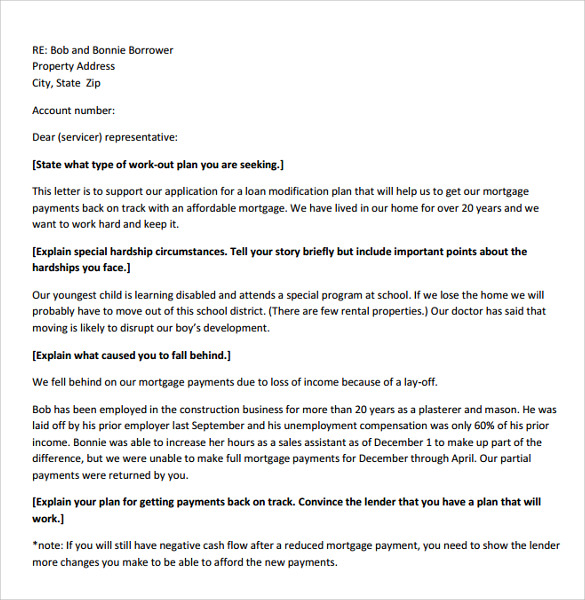 RE: Bob and Bonnie Borrower
Property Address
City, State Zip

Account number:

Dear (servicer) representative:

[State what type of work-out plan you are seeking.]

This letter is to support our application for a loan modification plan that will help us to get our mortgage payments back on track with an affordable mortgage. We have lived in our home for over 20 years and we want to work hard and keep it.

[Explain special hardship circumstances. Tell your story briefly but include important points about the hardships you face.]

Our youngest child is learning disabled and attends a special program at school. If we lose the home we will probably have to move out of this school district. (There are few rental properties.) Our doctor has said that moving is likely to disrupt our boy's development.

[Explain what caused you to fall behind.]

We fell behind on our mortgage payments due to loss of income because of a lay-off.

Bob has been employed in the construction business for more than 20 years as a plasterer and mason. He was laid off by his prior employer last September and his unemployment compensation was only 60% of his prior income. Bonnie was able to increase her hours as a sales assistant as of December 1 to make up part of the difference, but we were unable to make full mortgage payments for December through April. Our partial payments were returned by you.

[Explain your plan for getting payments back on track. Convince the lender that you have a plan that will work.]

*note: If you will still have negative cash flow after a reduced mortgage payment, you need to show the lender more changes you make to be able to afford the new payments.